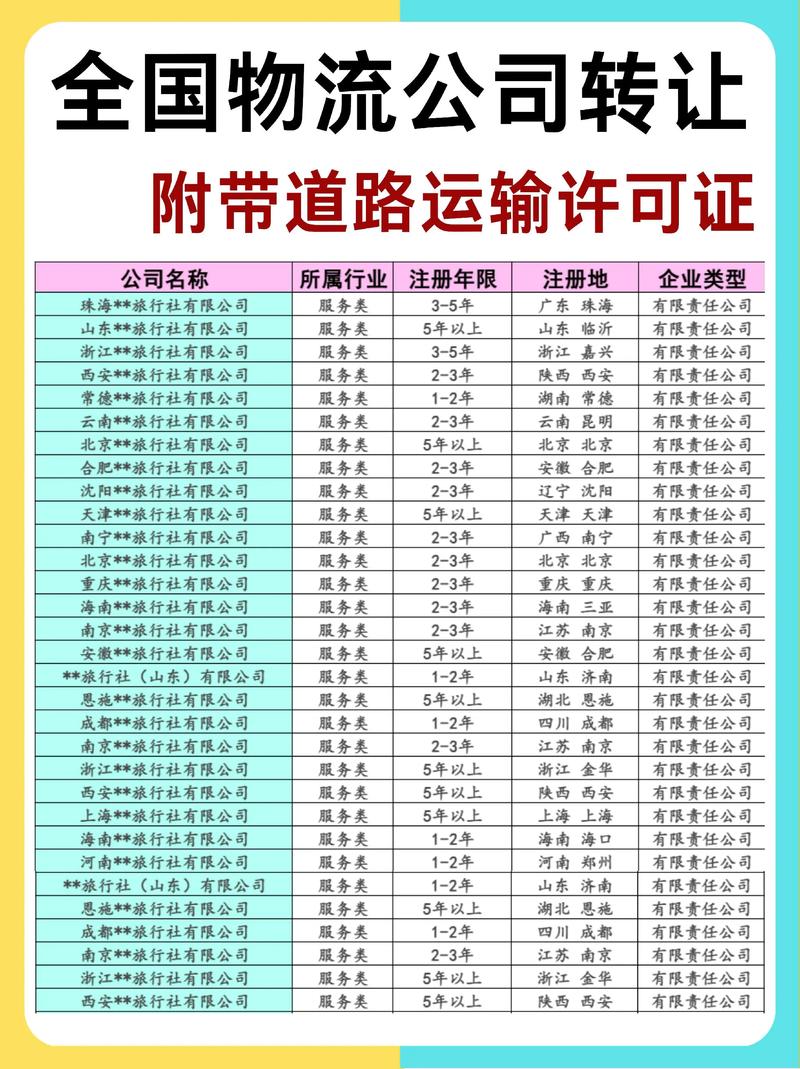 全国物流公司转让

附带道路运输许可证

| 公司名称 | 所属行业 | 注册年限 | 注册地 | 企业类型 |
|---|---|---|---|---|
| 珠海**旅行社有限公司 | 服务类 | 3-5年 | 广东 珠海 | 有限责任公司 |
| 山东**旅行社有限公司 | 服务类 | 5年以上 | 山东 临沂 | 有限责任公司 |
| 浙江**旅行社有限公司 | 服务类 | 3-5年 | 浙江 嘉兴 | 有限责任公司 |
| 西安**旅行社有限公司 | 服务类 | 2-3年 | 陕西 西安 | 有限责任公司 |
| 常德**旅行社有限公司 | 服务类 | 1-2年 | 湖南 常德 | 有限责任公司 |
| 云南**旅行社有限公司 | 服务类 | 2-3年 | 云南 昆明 | 有限责任公司 |
| 北京**旅行社有限公司 | 服务类 | 5年以上 | 北京 北京 | 有限责任公司 |
| 合肥**旅行社有限公司 | 服务类 | 2-3年 | 安徽 合肥 | 有限责任公司 |
| 沈阳**旅行社有限公司 | 服务类 | 2-3年 | 辽宁 沈阳 | 有限责任公司 |
| 天津**旅行社有限公司 | 服务类 | 5年以上 | 天津 天津 | 有限责任公司 |
| 南宁**旅行社有限公司 | 服务类 | 2-3年 | 广西 南宁 | 有限责任公司 |
| 北京**旅行社有限公司 | 服务类 | 2-3年 | 北京 北京 | 有限责任公司 |
| 重庆**旅行社有限公司 | 服务类 | 2-3年 | 重庆 重庆 | 有限责任公司 |
| 海南**旅行社有限公司 | 服务类 | 2-3年 | 海南 三亚 | 有限责任公司 |
| 南京**旅行社有限公司 | 服务类 | 2-3年 | 江苏 南京 | 有限责任公司 |
| 安徽**旅行社有限公司 | 服务类 | 5年以上 | 安徽 合肥 | 有限责任公司 |
| **旅行社（山东）有限公司 | 服务类 | 1-2年 | 山东 济南 | 有限责任公司 |
| 恩施**旅行社有限公司 | 服务类 | 5年以上 | 湖北 恩施 | 有限责任公司 |
| 成都**旅行社有限公司 | 服务类 | 1-2年 | 四川 成都 | 有限责任公司 |
| 南京**旅行社有限公司 | 服务类 | 2-3年 | 江苏 南京 | 有限责任公司 |
| 浙江**旅行社有限公司 | 服务类 | 5年以上 | 浙江 金华 | 有限责任公司 |
| 西安**旅行社有限公司 | 服务类 | 5年以上 | 陕西 西安 | 有限责任公司 |
| 上海**旅行社有限公司 | 服务类 | 5年以上 | 上海 上海 | 有限责任公司 |
| 海南**旅行社有限公司 | 服务类 | 1-2年 | 海南 海口 | 有限责任公司 |
| 河南**旅行社有限公司 | 服务类 | 1-2年 | 河南 郑州 | 有限责任公司 |
| **旅行社（山东）有限公司 | 服务类 | 1-2年 | 山东 济南 | 有限责任公司 |
| 恩施**旅行社有限公司 | 服务类 | 5年以上 | 湖北 恩施 | 有限责任公司 |
| 成都**旅行社有限公司 | 服务类 | 1-2年 | 四川 成都 | 有限责任公司 |
| 南京**旅行社有限公司 | 服务类 | 2-3年 | 江苏 南京 | 有限责任公司 |
| 浙江**旅行社有限公司 | 服务类 | 5年以上 | 浙江 金华 | 有限责任公司 |
| 西安**旅行社有限公司 | 服务类 | 5年以上 | 陕西 西安 | 有限责任公司 |